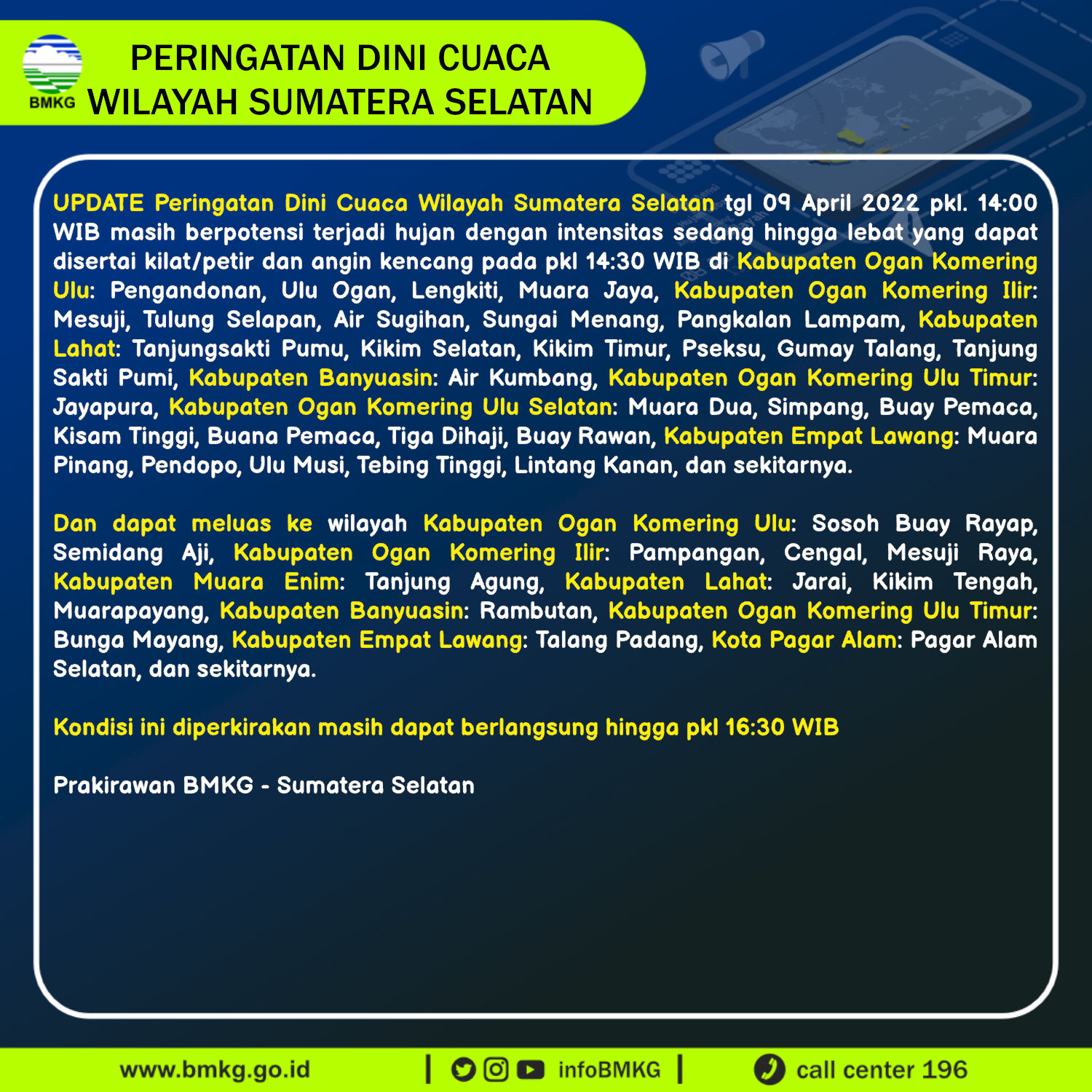 BMKG

PERINGATAN DINI CUACA
WILAYAH SUMATERA SELATAN

UPDATE Peringatan Dini Cuaca Wilayah Sumatera Selatan tgl 09 April 2022 pkl. 14:00 WIB masih berpotensi terjadi hujan dengan intensitas sedang hingga lebat yang dapat disertai kilat/petir dan angin kencang pada pkl 14:30 WIB di Kabupaten Ogan Komering Ulu: Pengandonan, Ulu Ogan, Lengkiti, Muara Jaya, Kabupaten Ogan Komering Ilir: Mesuji, Tulung Selapan, Air Sugihan, Sungai Menang, Pangkalan Lampam, Kabupaten Lahat: Tanjungsakti Pumu, Kikim Selatan, Kikim Timur, Pseksu, Gumay Talang, Tanjung Sakti Pumi, Kabupaten Banyuasin: Air Kumbang, Kabupaten Ogan Komering Ulu Timur: Jayapura, Kabupaten Ogan Komering Ulu Selatan: Muara Dua, Simpang, Buay Pemaca, Kisam Tinggi, Buana Pemaca, Tiga Dihaji, Buay Rawan, Kabupaten Empat Lawang: Muara Pinang, Pendopo, Ulu Musi, Tebing Tinggi, Lintang Kanan, dan sekitarnya.

Dan dapat meluas ke wilayah Kabupaten Ogan Komering Ulu: Sosoh Buay Rayap, Semidang Aji, Kabupaten Ogan Komering Ilir: Pampangan, Cengal, Mesuji Raya, Kabupaten Muara Enim: Tanjung Agung, Kabupaten Lahat: Jarai, Kikim Tengah, Muarapayang, Kabupaten Banyuasin: Rambutan, Kabupaten Ogan Komering Ulu Timur: Bunga Mayang, Kabupaten Empat Lawang: Talang Padang, Kota Pagar Alam: Pagar Alam Selatan, dan sekitarnya.

Kondisi ini diperkirakan masih dapat berlangsung hingga pkl 16:30 WIB

Prakirawan BMKG - Sumatera Selatan

www.bmkg.go.id | infoBMKG | call center 196